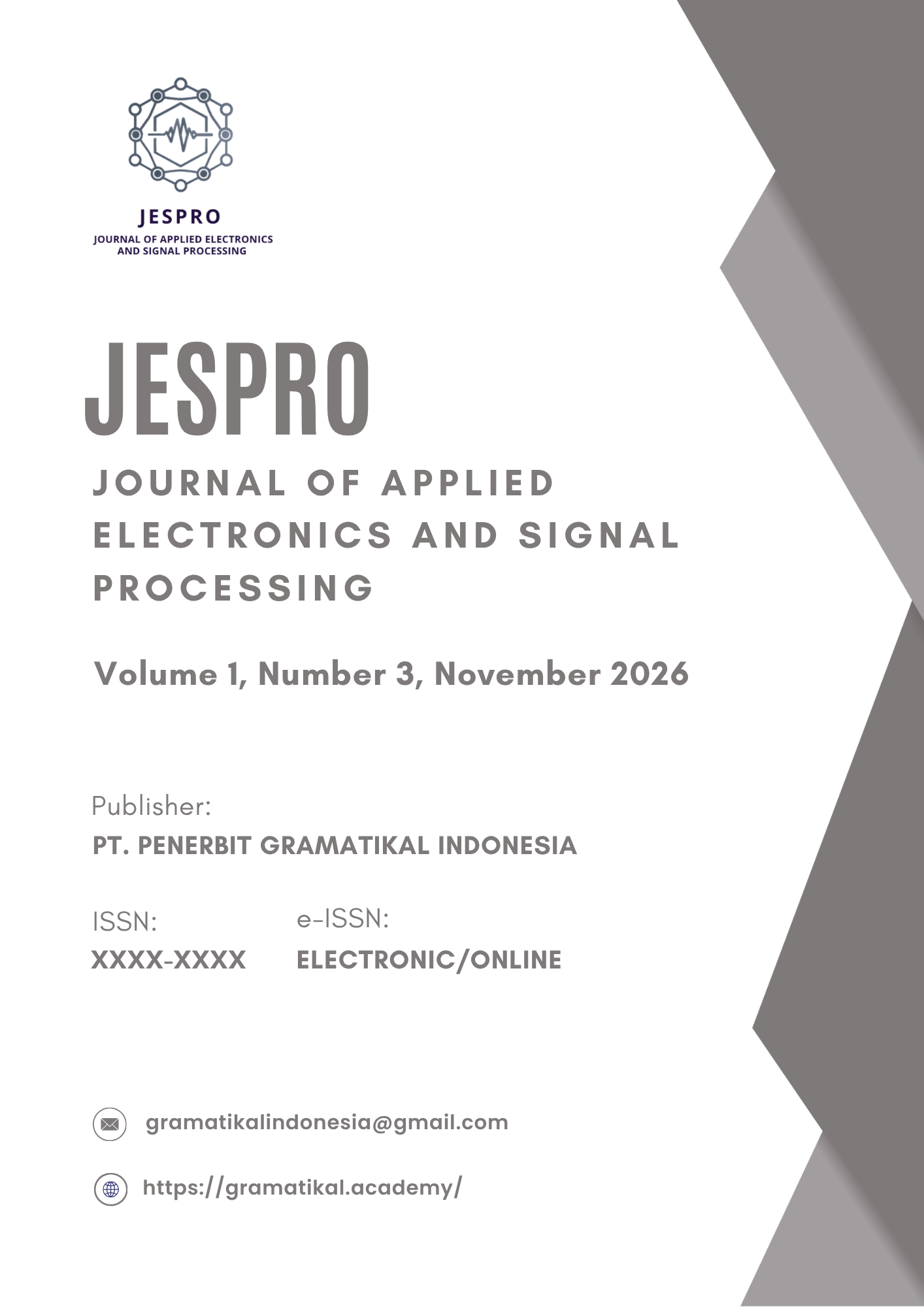 JESPRO
JOURNAL OF APPLIED ELECTRONICS AND SIGNAL PROCESSING

JESPRO

JOURNAL OF APPLIED ELECTRONICS AND SIGNAL PROCESSING

Volume 1, Number 3, November 2026

Publisher:
PT. PENERBIT GRAMATIKAL INDONESIA

ISSN:
XXXX-XXXX

e-ISSN:
ELECTRONIC/ONLINE

gramatikalindonesia@gmail.com

https://gramatikal.academy/